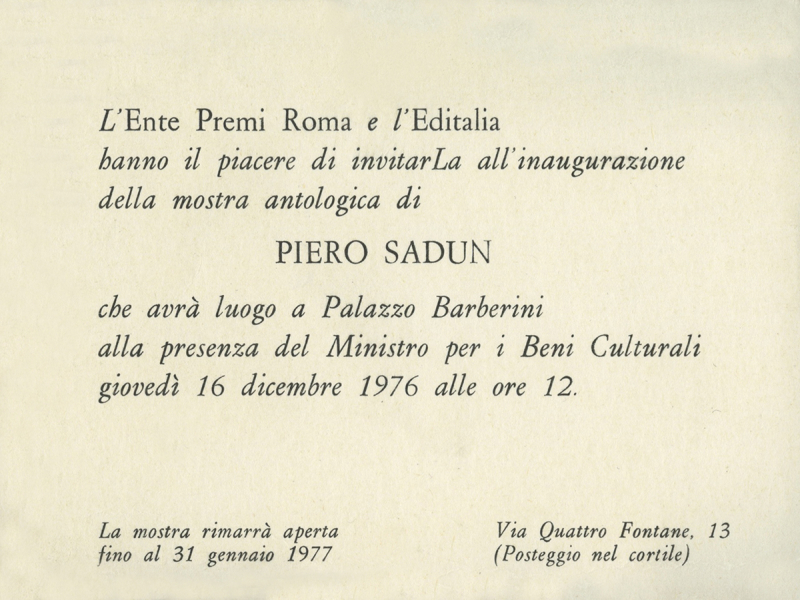 L'Ente Premi Roma e l'Editalia
hanno il piacere di invitarLa all'inaugurazione della mostra antologica di

PIERO SADUN

che avrà luogo a Palazzo Barberini
alla presenza del Ministro per i Beni Culturali
giovedì 16 dicembre 1976 alle ore 12.

La mostra rimarrà aperta
fino al 31 gennaio 1977

Via Quattro Fontane, 13
(Posteggio nel cortile)